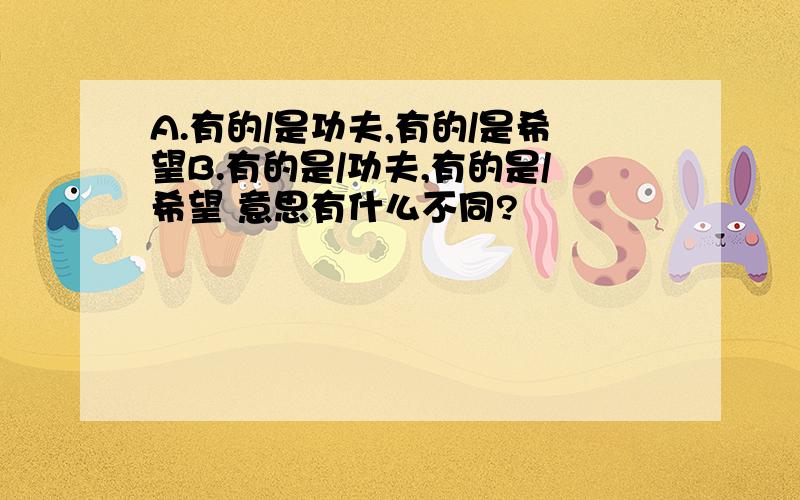 A.有的/是功夫,有的/是希望B.有的是/功夫,有的是/希望 意思有什么不同?